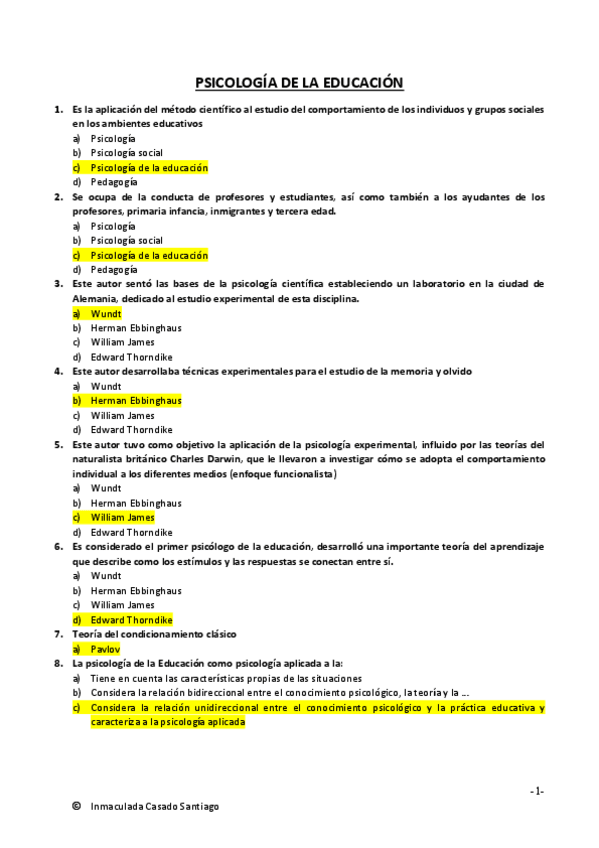 PSICOLOGÍA DE LA EDUCACIÓN

1. Es la aplicación del método científico al estudio del comportamiento de los individuos y grupos sociales en los ambientes educativos
a) Psicología
b) Psicología social
c) Psicología de la educación
d) Pedagogía

2. Se ocupa de la conducta de profesores y estudiantes, así como también a los ayudantes de los profesores, primaria infancia, inmigrantes y tercera edad.
a) Psicología
b) Psicología social
c) Psicología de la educación
d) Pedagogía

3. Este autor sentó las bases de la psicología científica estableciendo un laboratorio en la ciudad de Alemania, dedicado al estudio experimental de esta disciplina.
a) Wundt
b) Herman Ebbinghaus
c) William James
d) Edward Thorndike

4. Este autor desarrollaba técnicas experimentales para el estudio de la memoria y olvido
a) Wundt
b) Herman Ebbinghaus
c) William James
d) Edward Thorndike

5. Este autor tuvo como objetivo la aplicación de la psicología experimental, influido por las teorías del naturalista británico Charles Darwin, que le llevaron a investigar cómo se adopta el comportamiento individual a los diferentes medios (enfoque funcionalista)
a) Wundt
b) Herman Ebbinghaus
c) William James
d) Edward Thorndike

6. Es considerado el primer psicólogo de la educación, desarrolló una importante teoría del aprendizaje que describe como los estímulos y las respuestas se conectan entre sí.
a) Wundt
b) Herman Ebbinghaus
c) William James
d) Edward Thorndike

7. Teoría del condicionamiento clásico
a) Pavlov

8. La psicología de la Educación como psicología aplicada a la:
a) Tiene en cuenta las características propias de las situaciones
b) Considera la relación bidireccional entre el conocimiento psicológico, la teoría y la ...
c) Considera la relación unidireccional entre el conocimiento psicológico y la práctica educativa y caracteriza a la psicología aplicada

-1-

© Inmaculada Casado Santiago